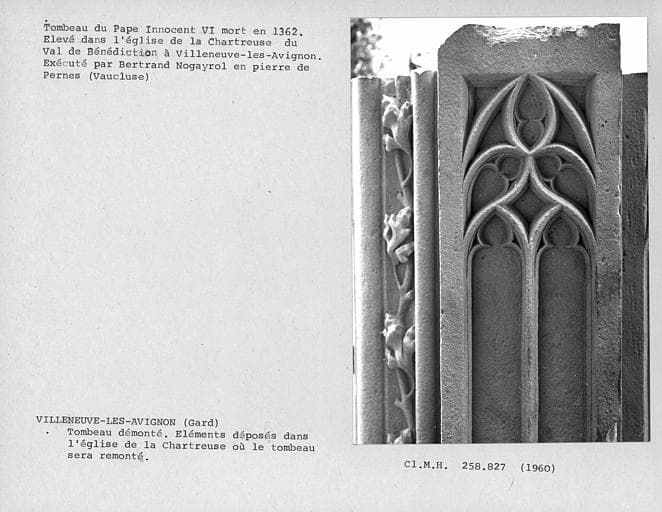 Tombeau du Pape Innocent VI mort en 1362. Elevé dans l'église de la Chartreuse du Val de Bénédiction à Villeneuve-les-Avignon. Exécuté par Bertrand Nogayrol en pierre de Pernes (Vaucluse)

VILLENEUVE-LES-AVIGNON (Gard)
Tombeau démonté. Eléments déposés dans l'église de la Chartreuse où le tombeau sera remonté.

Cl.M.H. 258.827 (1960)